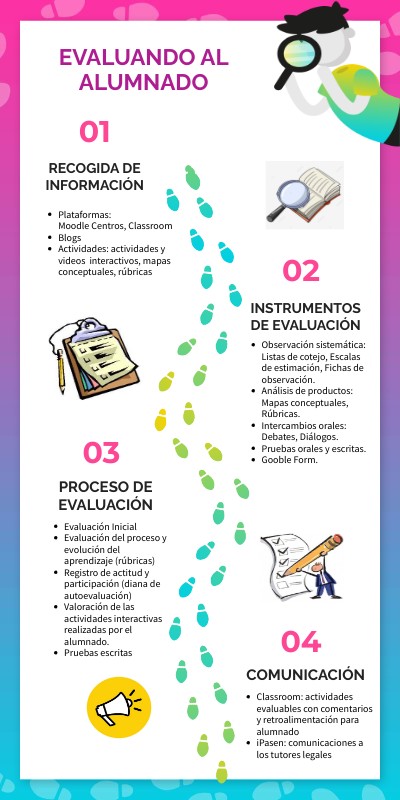 EVALUANDO AL ALUMNADO

01

RECOGIDA DE INFORMACIÓN

- Plataformas: Moodle Centros, Classroom
- Blogs
- Actividades: actividades y videos interactivos, mapas conceptuales, rúbricas

02

INSTRUMENTOS DE EVALUACIÓN

- Observación sistemática: Listas de cotejo, Escalas de estimación, Fichas de observación.
- Análisis de productos: Mapas conceptuales, Rúbricas.
- Intercambios orales: Debates, Diálogos.
- Pruebas orales y escritas.
- Gooble Form.

03

PROCESO DE EVALUACIÓN

- Evaluación Inicial
- Evaluación del proceso y evolución del aprendizaje (rúbricas)
- Registro de actitud y participación (diana de autoevaluación)
- Valoración de las actividades interactivas realizadas por el alumnado.
- Pruebas escritas

04

COMUNICACIÓN

- Classroom: actividades evaluables con comentarios y retroalimentación para alumnado
- iPasen: comunicaciones a los tutores legales